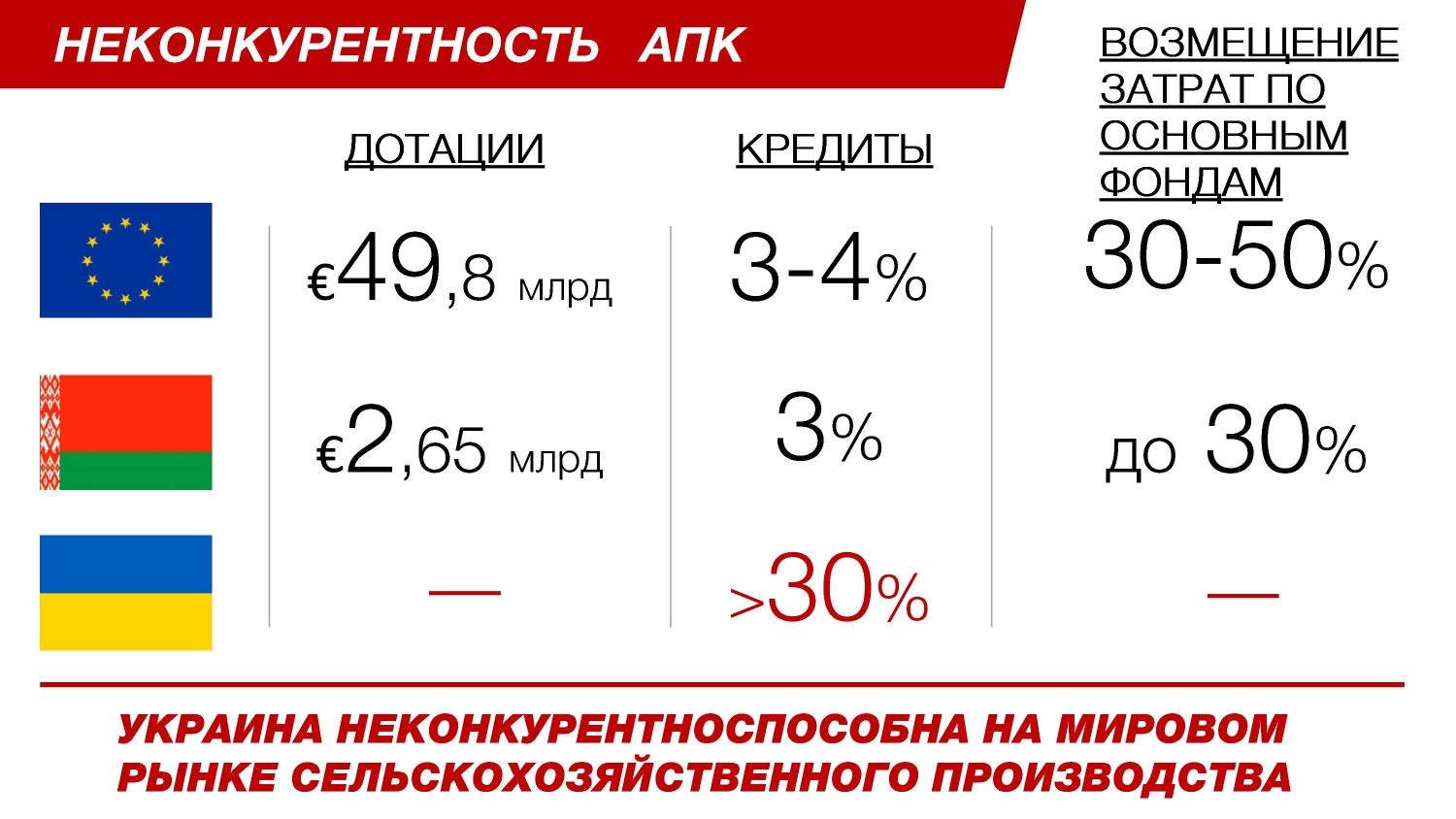 НЕКОНКУРЕНТНОСТЬ АПК

| | ДОТАЦИИ | КРЕДИТЫ | ВОЗМЕЩЕНИЕ ЗАТРАТ ПО ОСНОВНЫМ ФОНДАМ |
|---|---|---|---|
| | €49,8 млрд | 3-4% | 30-50% |
| | €2,65 млрд | 3% | до 30% |
| | — | >30% | — |

УКРАИНА НЕКОНКУРЕНТНОСПОСОБНА НА МИРОВОМ РЫНКЕ СЕЛЬСКОХОЗЯЙСТВЕННОГО ПРОИЗВОДСТВА